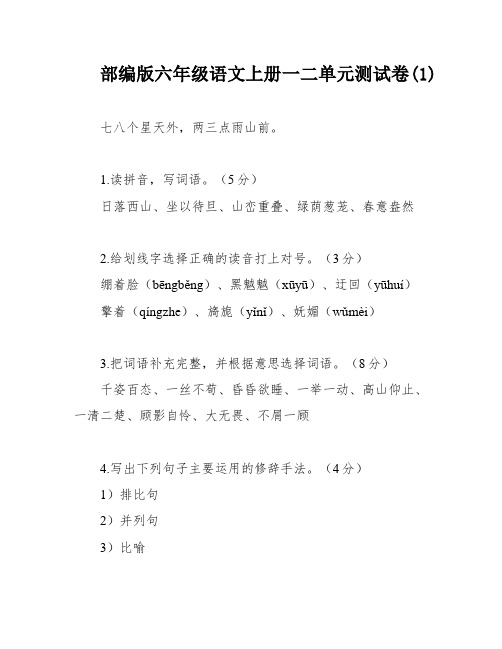 部编版六年级语文上册一二单元测试卷(1)

七八个星天外，两三点雨山前。

1.读拼音，写词语。（5分）
日落西山、坐以待旦、山峦重叠、绿荫葱茏、春意盎然

2.给划线字选择正确的读音打上对号。（3分）
绷着脸（bēngběng）、黑魆魆（xūyū）、迂回（yūhuí）
擎着（qíngzhe）、旖旎（yǐnǐ）、妩媚（wǔmèi）

3.把词语补充完整，并根据意思选择词语。（8分）
千姿百态、一丝不苟、昏昏欲睡、一举一动、高山仰止、一清二楚、顾影自怜、大无畏、不屑一顾

4.写出下列句子主要运用的修辞手法。（4分）
1）排比句
2）并列句
3）比喻